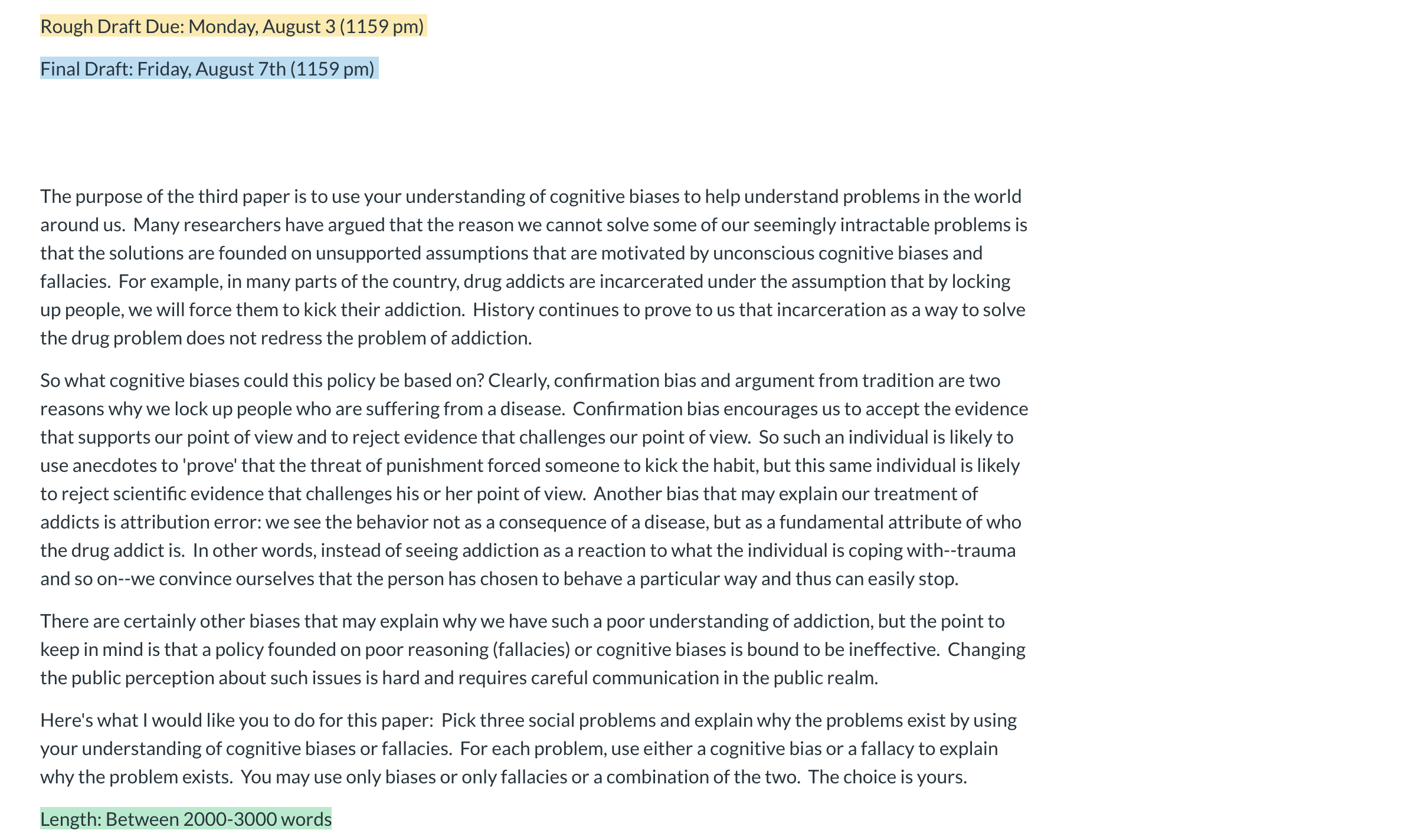 Rough Draft Due: Monday, August 3 (1159 pm)

Final Draft: Friday, August 7th (1159 pm)

The purpose of the third paper is to use your understanding of cognitive biases to help understand problems in the world around us. Many researchers have argued that the reason we cannot solve some of our seemingly intractable problems is that the solutions are founded on unsupported assumptions that are motivated by unconscious cognitive biases and fallacies. For example, in many parts of the country, drug addicts are incarcerated under the assumption that by locking up people, we will force them to kick their addiction. History continues to prove to us that incarceration as a way to solve the drug problem does not redress the problem of addiction.

So what cognitive biases could this policy be based on? Clearly, confirmation bias and argument from tradition are two reasons why we lock up people who are suffering from a disease. Confirmation bias encourages us to accept the evidence that supports our point of view and to reject evidence that challenges our point of view. So such an individual is likely to use anecdotes to 'prove' that the threat of punishment forced someone to kick the habit, but this same individual is likely to reject scientific evidence that challenges his or her point of view. Another bias that may explain our treatment of addicts is attribution error: we see the behavior not as a consequence of a disease, but as a fundamental attribute of who the drug addict is. In other words, instead of seeing addiction as a reaction to what the individual is coping with--trauma and so on--we convince ourselves that the person has chosen to behave a particular way and thus can easily stop.

There are certainly other biases that may explain why we have such a poor understanding of addiction, but the point to keep in mind is that a policy founded on poor reasoning (fallacies) or cognitive biases is bound to be ineffective. Changing the public perception about such issues is hard and requires careful communication in the public realm.

Here's what I would like you to do for this paper: Pick three social problems and explain why the problems exist by using your understanding of cognitive biases or fallacies. For each problem, use either a cognitive bias or a fallacy to explain why the problem exists. You may use only biases or only fallacies or a combination of the two. The choice is yours.

Length: Between 2000-3000 words